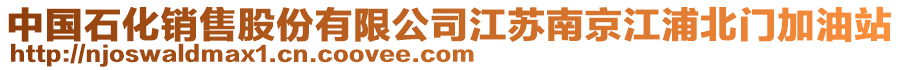 中国石化销售股份有限公司江苏南京江浦北门加油站
http://njoswaldmax1.cn.coovee.com